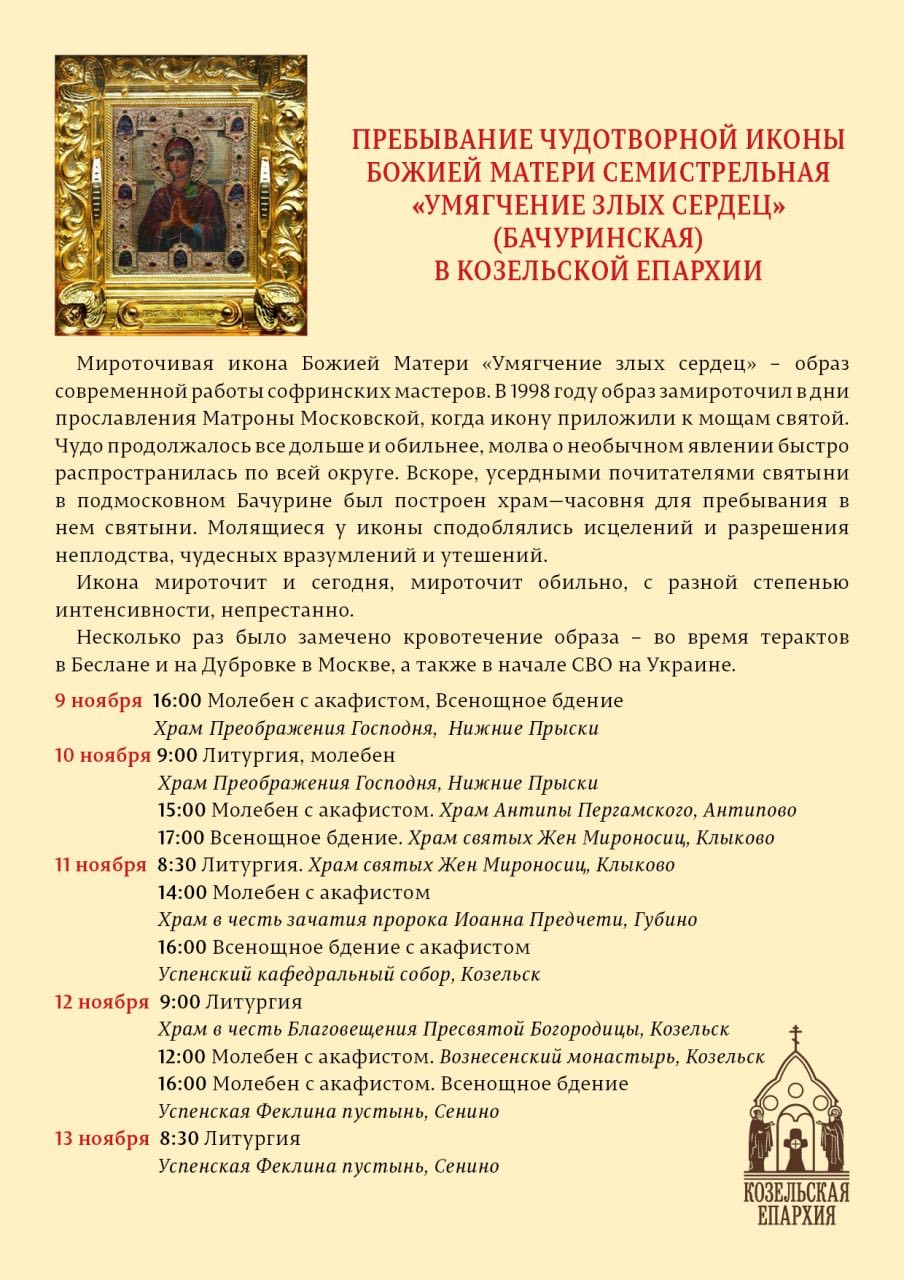 ПРЕБЫВАНИЕ ЧУДОТВОРНОЙ ИКОНЫ БОЖИЕЙ МАТЕРИ СЕМИСТРЕЛЬНАЯ «УМЯГЧЕНИЕ ЗЛЫХ СЕРДЕЦ» (БАЧУРИНСКАЯ) В КОЗЕЛЬСКОЙ ЕПАРХИИ

Мироточивая икона Божией Матери «Умягчение злых сердец» – образ современной работы софринских мастеров. В 1998 году образ замироточил в дни прославления Матроны Московской, когда икону приложили к мощам святой. Чудо продолжалось все дольше и обильнее, молва о необычном явлении быстро распространилась по всей округе. Вскоре, усердными почитателями святыни в подмосковном Бачурине был построен храм—часовня для пребывания в нем святыни. Молящиеся у иконы сподоблялись исцелений и разрешения неплодства, чудесных вразумлений и утешений.

Икона мироточит и сегодня, мироточит обильно, с разной степенью интенсивности, непрестанно.

Несколько раз было замечено кровотечение образа – во время терактов в Беслане и на Дубровке в Москве, а также в начале СВО на Украине.

9 ноября 16:00 Молебен с акафистом, Всенощное бдение
Храм Преображения Господня, Нижние Прыски

10 ноября 9:00 Литургия, молебен
Храм Преображения Господня, Нижние Прыски
15:00 Молебен с акафистом. Храм Антипы Пергамского, Антипово
17:00 Всенощное бдение. Храм святых Жен Мироносиц, Клыково

11 ноября 8:30 Литургия. Храм святых Жен Мироносиц, Клыково
14:00 Молебен с акафистом
Храм в честь зачатия пророка Иоанна Предчети, Губино
16:00 Всенощное бдение с акафистом
Успенский кафедральный собор, Козельск

12 ноября 9:00 Литургия
Храм в честь Благовещения Пресвятой Богородицы, Козельск
12:00 Молебен с акафистом. Вознесенский монастырь, Козельск
16:00 Молебен с акафистом. Всенощное бдение
Успенская Феклина пустынь, Сенино

13 ноября 8:30 Литургия
Успенская Феклина пустынь, Сенино

КОЗЕЛЬСКАЯ ЕПАРХИЯ